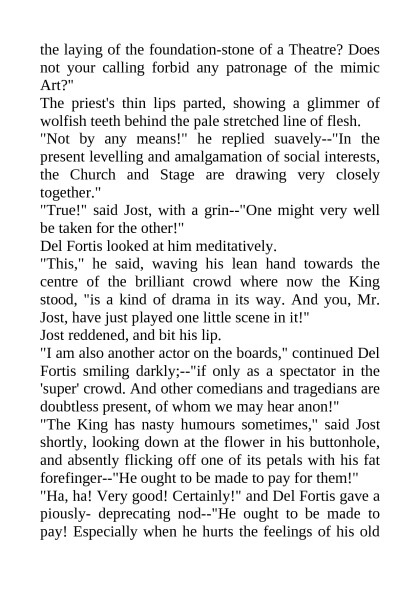 the laying of the foundation-stone of a Theatre? Does not your calling forbid any patronage of the mimic Art?"

The priest's thin lips parted, showing a glimmer of wolfish teeth behind the pale stretched line of flesh.

"Not by any means!" he replied suavely--"In the present levelling and amalgamation of social interests, the Church and Stage are drawing very closely together."

"True!" said Jost, with a grin--"One might very well be taken for the other!"

Del Fortis looked at him meditatively.

"This," he said, waving his lean hand towards the centre of the brilliant crowd where now the King stood, "is a kind of drama in its way. And you, Mr. Jost, have just played one little scene in it!"

Jost reddened, and bit his lip.

"I am also another actor on the boards," continued Del Fortis smiling darkly;--"if only as a spectator in the 'super' crowd. And other comedians and tragedians are doubtless present, of whom we may hear anon!"

"The King has nasty humours sometimes," said Jost shortly, looking down at the flower in his buttonhole, and absently flicking off one of its petals with his fat forefinger--"He ought to be made to pay for them!"

"Ha, ha! Very good! Certainly!" and Del Fortis gave a piously- deprecating nod--"He ought to be made to pay! Especially when he hurts the feelings of his old